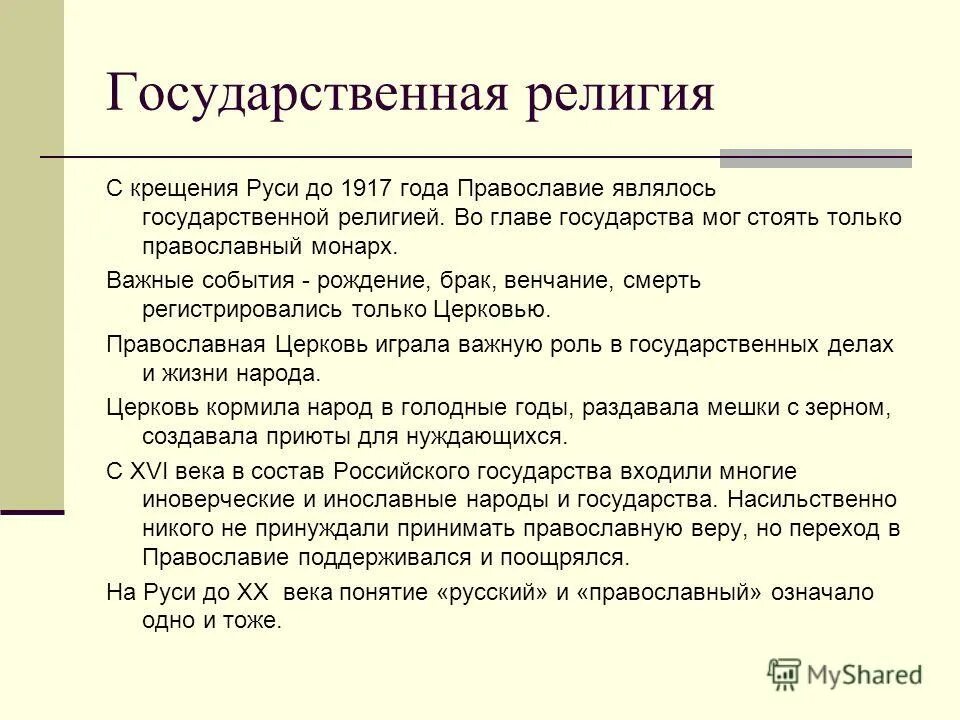 Государственная религия

С крещения Руси до 1917 года Православие являлось государственной религией. Во главе государства мог стоять только православный монарх.

Важные события - рождение, брак, венчание, смерть регистрировались только Церковью.

Православная Церковь играла важную роль в государственных делах и жизни народа.

Церковь кормила народ в голодные годы, раздавала мешки с зерном, создавала приюты для нуждающихся.

С XVI века в состав Российского государства входили многие иноверческие и инославные народы и государства. Насильственно никого не принуждали принимать православную веру, но переход в Православие поддерживался и поощрялся.

На Руси до XX века понятие «русский» и «православный» означало одно и тоже.

MyShared